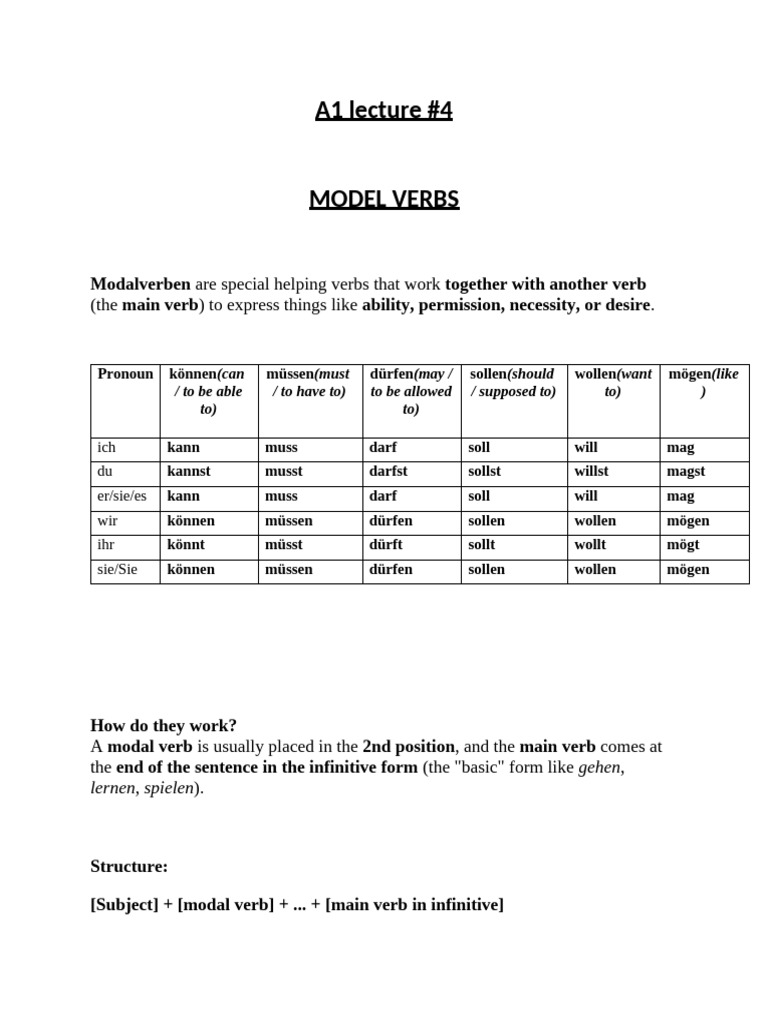 A1 lecture #4

MODEL VERBS

Modalverben are special helping verbs that work together with another verb (the main verb) to express things like ability, permission, necessity, or desire.

| Pronoun | können(can / to be able to) | müssen(must / to have to) | dürfen(may / to be allowed to) | sollen(should / supposed to) | wollen(want to) | mögen(like ) |
|---|---|---|---|---|---|---|
| ich | kann | muss | darf | soll | will | mag |
| du | kannst | musst | darfst | sollst | willst | magst |
| er/sie/es | kann | muss | darf | soll | will | mag |
| wir | können | müssen | dürfen | sollen | wollen | mögen |
| ihr | könnt | müsst | dürft | sollt | wollt | mögt |
| sie/Sie | können | müssen | dürfen | sollen | wollen | mögen |

How do they work?
A modal verb is usually placed in the 2nd position, and the main verb comes at the end of the sentence in the infinitive form (the "basic" form like gehen, lernen, spielen).

Structure:

[Subject] + [modal verb] + ... + [main verb in infinitive]